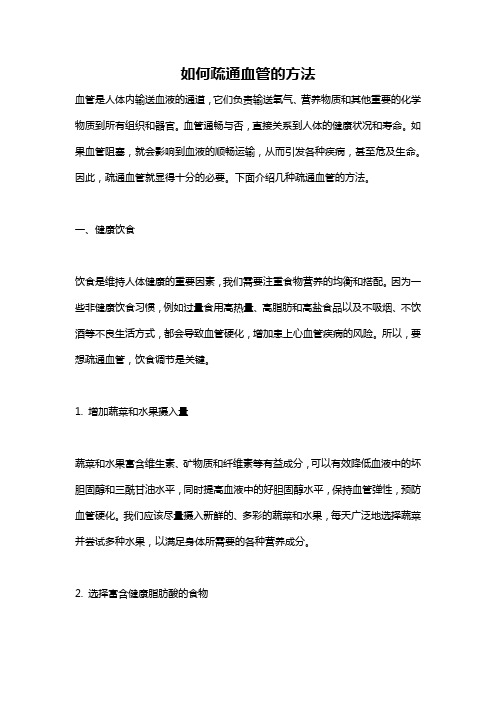 如何疏通血管的方法

血管是人体内输送血液的通道，它们负责输送氧气、营养物质和其他重要的化学物质到所有组织和器官。血管通畅与否，直接关系到人体的健康状况和寿命。如果血管阻塞，就会影响到血液的顺畅运输，从而引发各种疾病，甚至危及生命。因此，疏通血管就显得十分的必要。下面介绍几种疏通血管的方法。

一、健康饮食

饮食是维持人体健康的重要因素，我们需要注重食物营养的均衡和搭配。因为一些非健康饮食习惯，例如过量食用高热量、高脂肪和高盐食品以及不吸烟、不饮酒等不良生活方式，都会导致血管硬化，增加患上心血管疾病的风险。所以，要想疏通血管，饮食调节是关键。

1. 增加蔬菜和水果摄入量

蔬菜和水果富含维生素、矿物质和纤维素等有益成分，可以有效降低血液中的坏胆固醇和三酰甘油水平，同时提高血液中的好胆固醇水平，保持血管弹性，预防血管硬化。我们应该尽量摄入新鲜的、多彩的蔬菜和水果，每天广泛地选择蔬菜并尝试多种水果，以满足身体所需要的各种营养成分。

2. 选择富含健康脂肪酸的食物